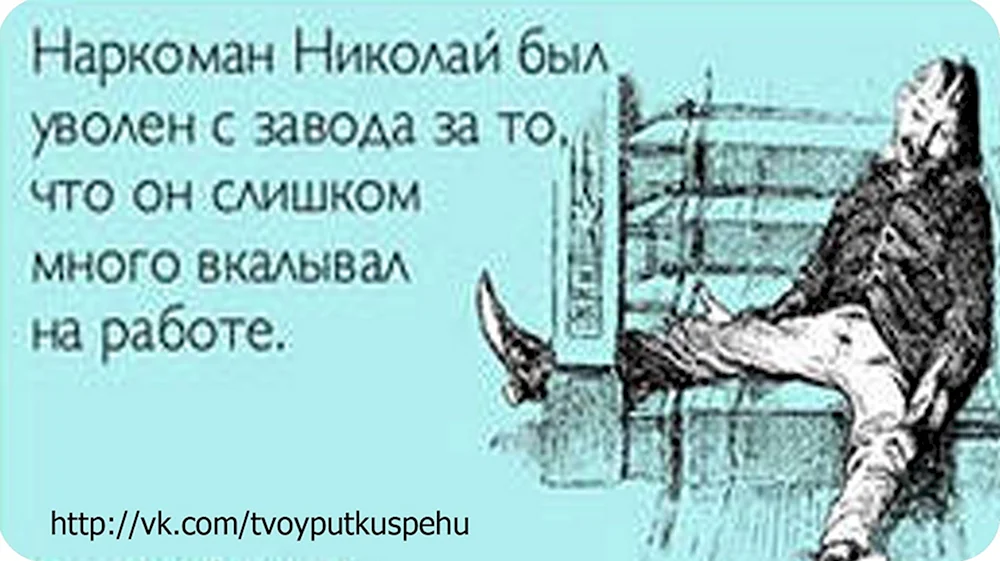 Наркоман Николай был уволен с завода за то, что он слишком много вкалывал на работе.

http://vk.com/tvoyputkuspehu